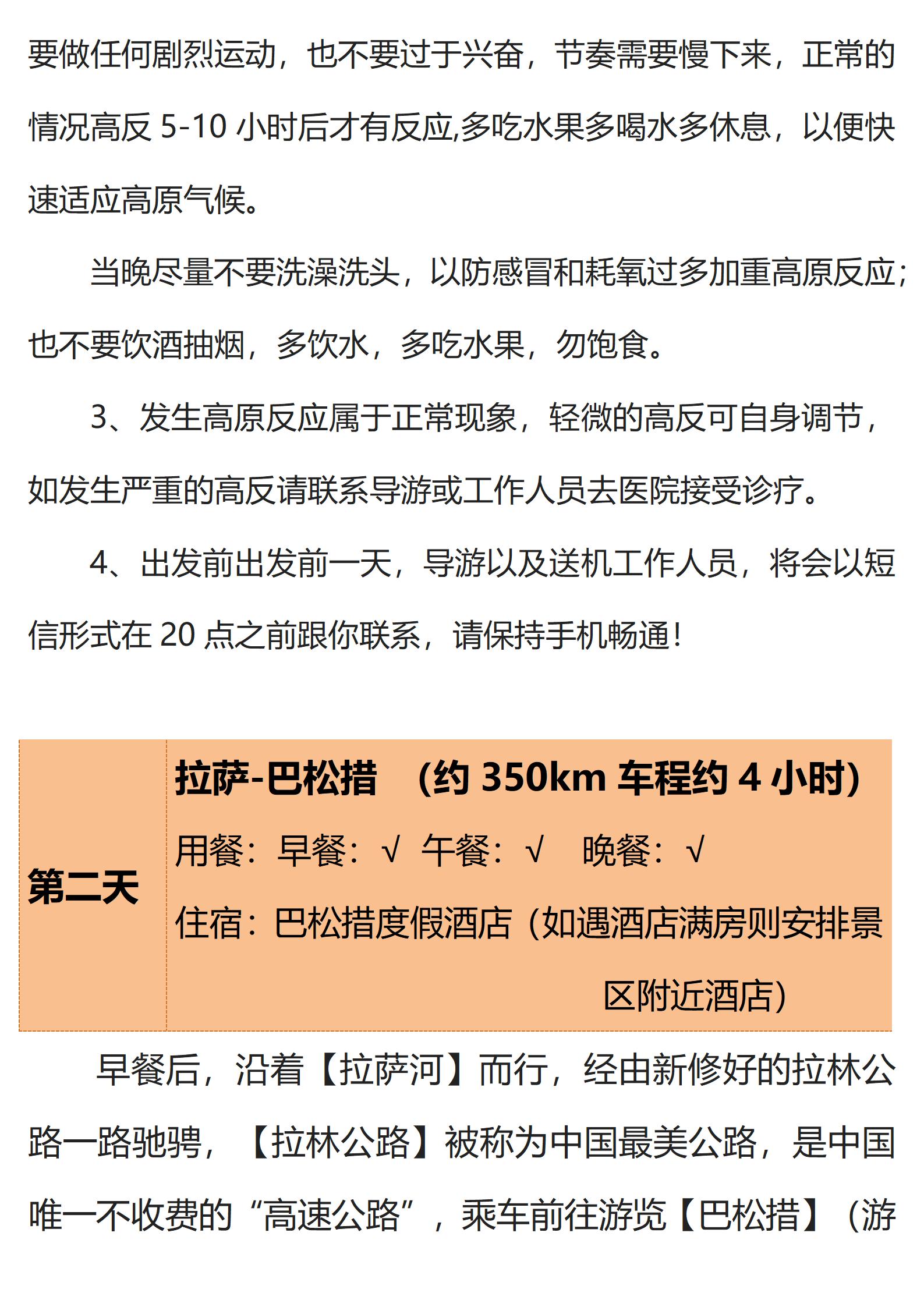 要做任何剧烈运动，也不要过于兴奋，节奏需要慢下来，正常的情况高反 5-10 小时后才有反应,多吃水果多喝水多休息，以便快速适应高原气候。

当晚尽量不要洗澡洗头，以防感冒和耗氧过多加重高原反应；也不要饮酒抽烟，多饮水，多吃水果，勿饱食。

3、发生高原反应属于正常现象，轻微的高反可自身调节，如发生严重的高反请联系导游或工作人员去医院接受诊疗。

4、出发前出发前一天，导游以及送机工作人员，将会以短信形式在 20 点之前跟你联系，请保持手机畅通！

| 第二天 | 拉萨-巴松措　（约 350km 车程约 4 小时）<br>用餐：早餐：√ 午餐：√　晚餐：√<br>住宿：巴松措度假酒店（如遇酒店满房则安排景区附近酒店） |
|---|---|

早餐后，沿着【拉萨河】而行，经由新修好的拉林公路一路驰骋，【拉林公路】被称为中国最美公路，是中国唯一不收费的“高速公路”，乘车前往游览【巴松措】（游